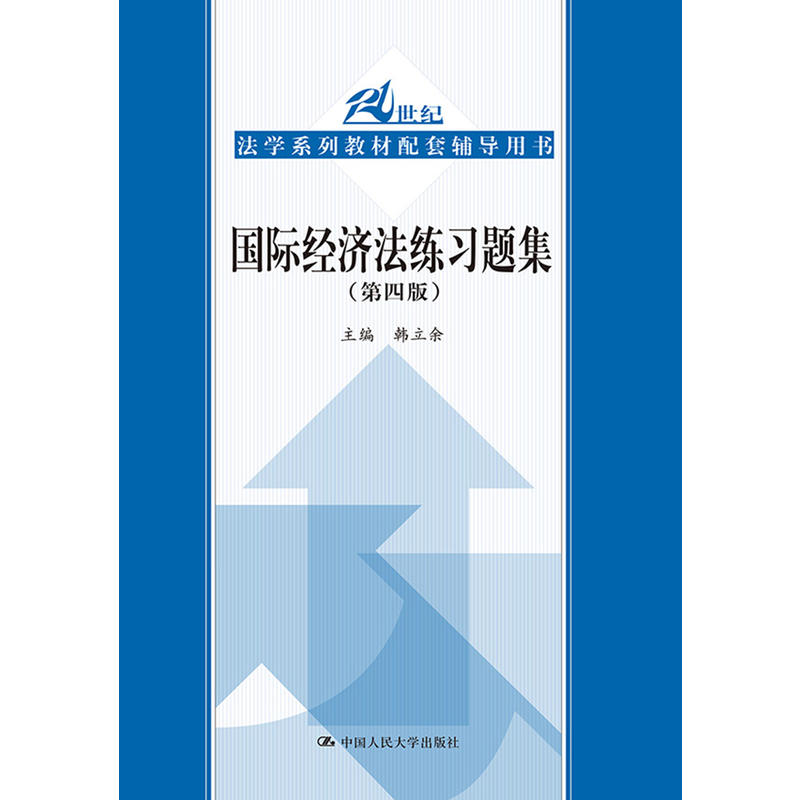 21世纪
法学系列教材配套辅导用书

国际经济法练习题集
（第四版）

主编　韩立余

中国人民大学出版社